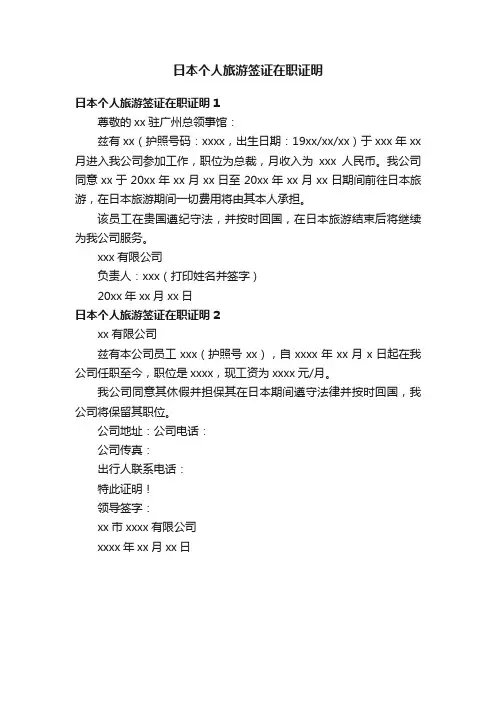 日本个人旅游签证在职证明

日本个人旅游签证在职证明 1

尊敬的 xx 驻广州总领事馆：

兹有 xx（护照号码：xxxx，出生日期：19xx/xx/xx）于 xxx 年 xx 月进入我公司参加工作，职位为总裁，月收入为 xxx 人民币。我公司同意 xx 于 20xx 年 xx 月 xx 日至 20xx 年 xx 月 xx 日期间前往日本旅游，在日本旅游期间一切费用将由其本人承担。

该员工在贵国遵纪守法，并按时回国，在日本旅游结束后将继续为我公司服务。

xxx 有限公司

负责人：xxx（打印姓名并签字）

20xx 年 xx 月 xx 日

日本个人旅游签证在职证明 2

xx 有限公司

兹有本公司员工 xxx（护照号 xx），自 xxxx 年 xx 月 x 日起在我公司任职至今，职位是 xxxx，现工资为 xxxx 元/月。

我公司同意其休假并担保其在日本期间遵守法律并按时回国，我公司将保留其职位。

公司地址：公司电话：

公司传真：

出行人联系电话：

特此证明！

领导签字：

xx 市 xxxx 有限公司

xxxx 年 xx 月 xx 日